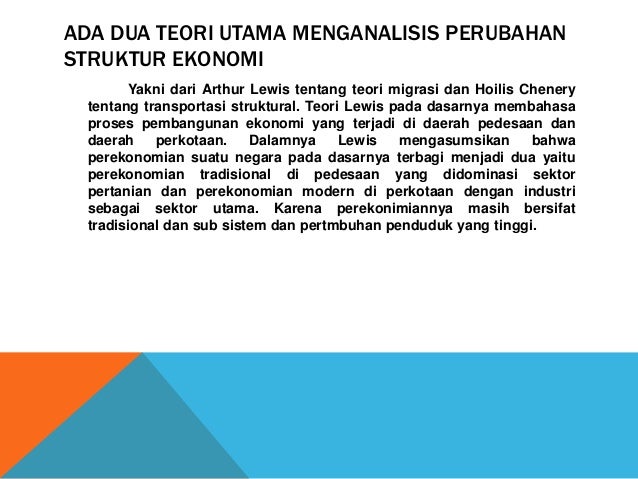 ADA DUA TEORI UTAMA MENGANALISIS PERUBAHAN STRUKTUR EKONOMI

Yakni dari Arthur Lewis tentang teori migrasi dan Hoilis Chenery tentang transportasi struktural. Teori Lewis pada dasarnya membahasa proses pembangunan ekonomi yang terjadi di daerah pedesaan dan daerah perkotaan. Dalamnya Lewis mengasumsikan bahwa perekonomian suatu negara pada dasarnya terbagi menjadi dua yaitu perekonomian tradisional di pedesaan yang didominasi sektor pertanian dan perekonomian modern di perkotaan dengan industri sebagai sektor utama. Karena perekonimiannya masih bersifat tradisional dan sub sistem dan pertmbuhan penduduk yang tinggi.